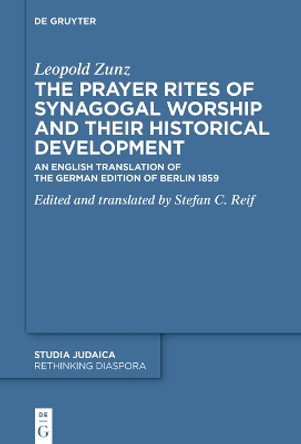 DE GRUYTER

Leopold Zunz
THE PRAYER RITES OF SYNAGOGAL WORSHIP AND THEIR HISTORICAL DEVELOPMENT

AN ENGLISH TRANSLATION OF THE GERMAN EDITION OF BERLIN 1859

Edited and translated by Stefan C. Reif

STUDIA JUDAICA
RETHINKING DIASPORA

DE
G